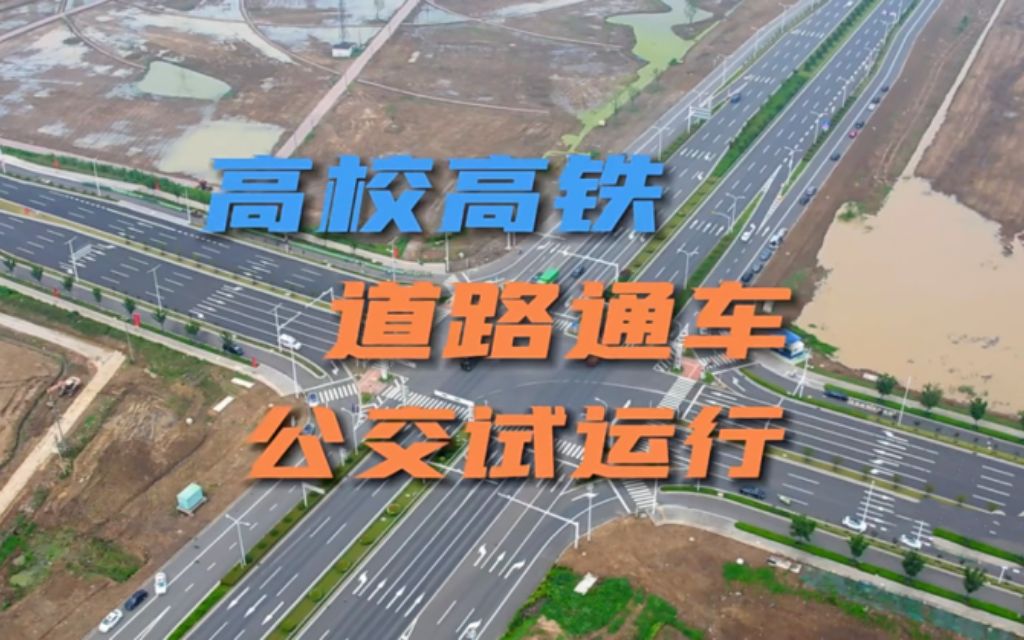 高校高铁
道路通车
公交试运行